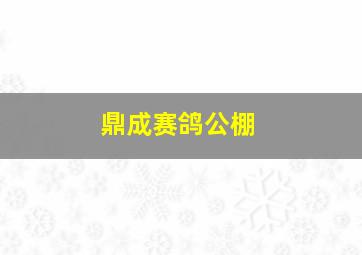 鼎成赛鸽公棚